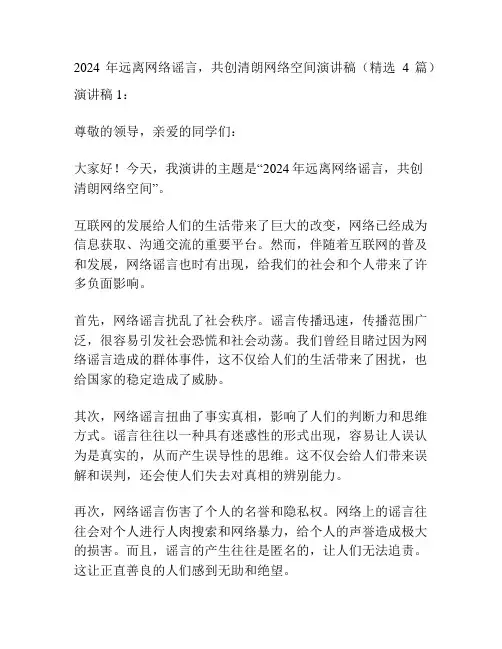 2024 年远离网络谣言，共创清朗网络空间演讲稿（精选 4 篇）

演讲稿 1：

尊敬的领导，亲爱的同学们：

大家好！今天，我演讲的主题是“2024 年远离网络谣言，共创清朗网络空间”。

互联网的发展给人们的生活带来了巨大的改变，网络已经成为信息获取、沟通交流的重要平台。然而，伴随着互联网的普及和发展，网络谣言也时有出现，给我们的社会和个人带来了许多负面影响。

首先，网络谣言扰乱了社会秩序。谣言传播迅速，传播范围广泛，很容易引发社会恐慌和社会动荡。我们曾经目睹过因为网络谣言造成的群体事件，这不仅给人们的生活带来了困扰，也给国家的稳定造成了威胁。

其次，网络谣言扭曲了事实真相，影响了人们的判断力和思维方式。谣言往往以一种具有迷惑性的形式出现，容易让人误认为是真实的，从而产生误导性的思维。这不仅会给人们带来误解和误判，还会使人们失去对真相的辨别能力。

再次，网络谣言伤害了个人的名誉和隐私权。网络上的谣言往往会对个人进行人肉搜索和网络暴力，给个人的声誉造成极大的损害。而且，谣言的产生往往是匿名的，让人们无法追责。这让正直善良的人们感到无助和绝望。